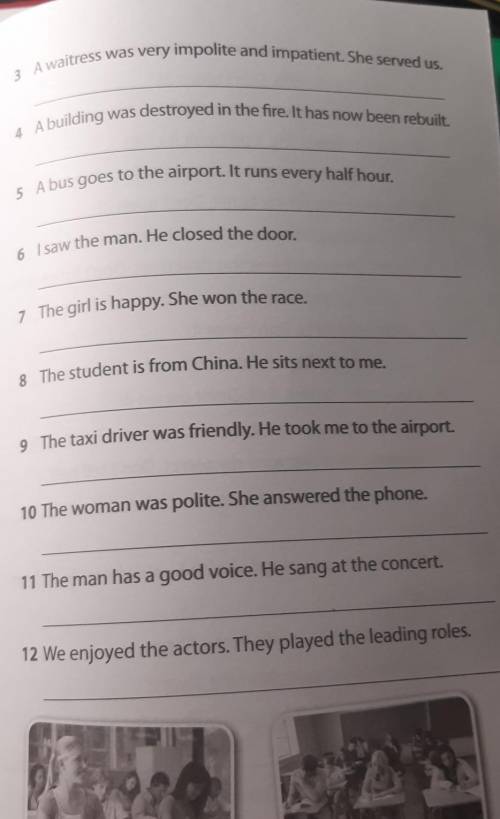 3 A waitress was very impolite and impatient. She served us.

____

4 A building was destroyed in the fire. It has now been rebuilt.

____

5 A bus goes to the airport. It runs every half hour.

____

6 I saw the man. He closed the door.

____

7 The girl is happy. She won the race.

____

8 The student is from China. He sits next to me.

____

9 The taxi driver was friendly. He took me to the airport.

____

10 The woman was polite. She answered the phone.

____

11 The man has a good voice. He sang at the concert.

____

12 We enjoyed the actors. They played the leading roles.

____